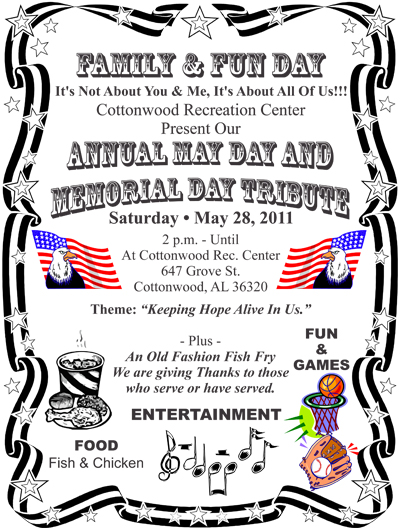 FAMILY & FUN DAY
It's Not About You & Me, It's About All Of Us!!!
Cottonwood Recreation Center
Present Our
ANNUAL MAY DAY AND
MEMORIAL DAY TRIBUTE
Saturday • May 28, 2011
2 p.m. - Until
At Cottonwood Rec. Center
647 Grove St.
Cottonwood, AL 36320

Theme: "Keeping Hope Alive In Us."

- Plus -
An Old Fashion Fish Fry
We are giving Thanks to those who serve or have served.

FUN & GAMES

ENTERTAINMENT

FOOD
Fish & Chicken